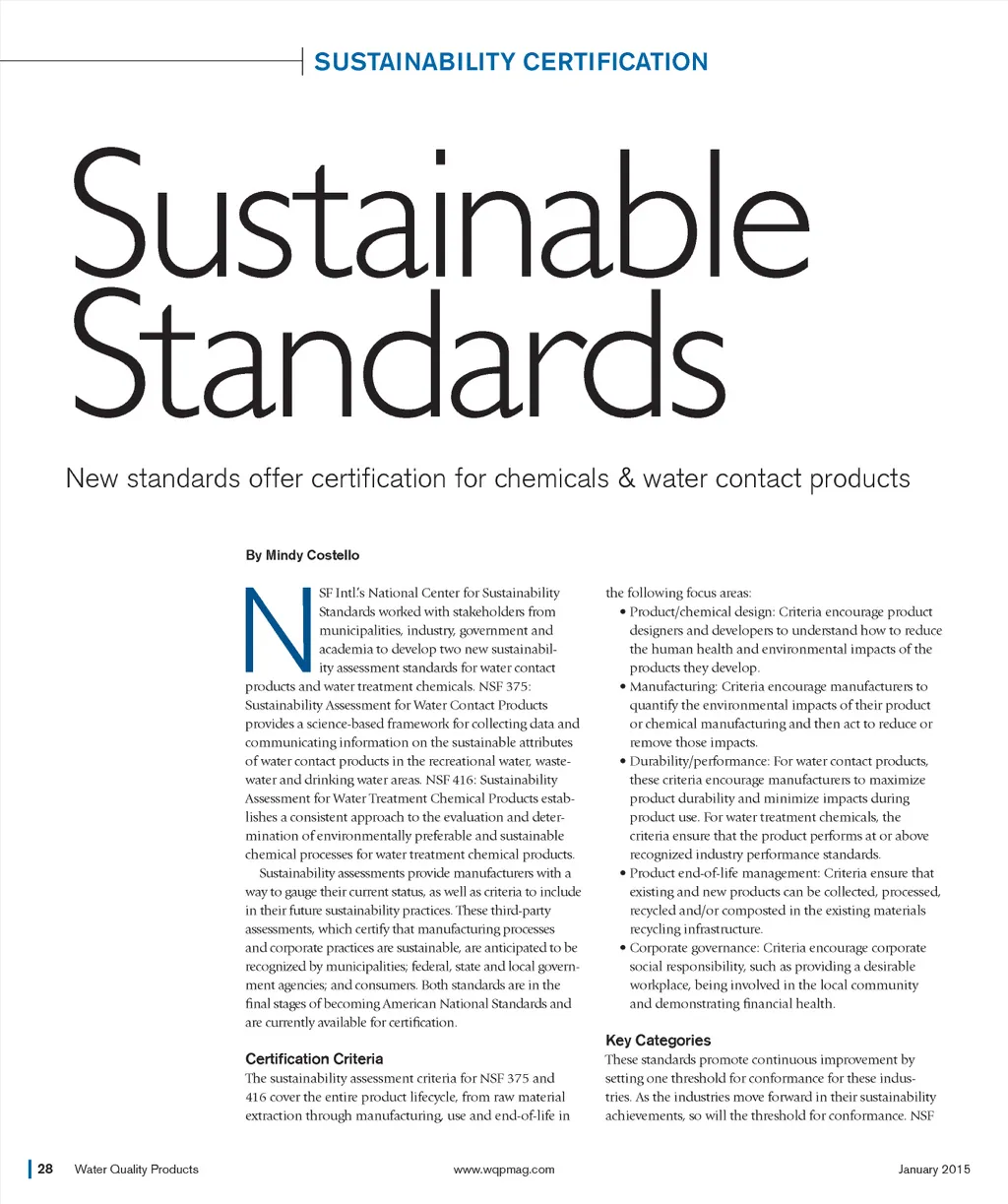 SUSTAINABILITY CERTIFICATION

Sustainable Standards

New standards offer certification for chemicals & water contact products

By Mindy Costello

NSF Intl.'s National Center for Sustainability Standards worked with stakeholders from municipalities, industry, government and academia to develop two new sustainability assessment standards for water contact products and water treatment chemicals. NSF 375: Sustainability Assessment for Water Contact Products provides a science-based framework for collecting data and communicating information on the sustainable attributes of water contact products in the recreational water, wastewater and drinking water areas. NSF 416: Sustainability Assessment for Water Treatment Chemical Products establishes a consistent approach to the evaluation and determination of environmentally preferable and sustainable chemical processes for water treatment chemical products.

Sustainability assessments provide manufacturers with a way to gauge their current status, as well as criteria to include in their future sustainability practices. These third-party assessments, which certify that manufacturing processes and corporate practices are sustainable, are anticipated to be recognized by municipalities; federal, state and local government agencies; and consumers. Both standards are in the final stages of becoming American National Standards and are currently available for certification.

Certification Criteria

The sustainability assessment criteria for NSF 375 and 416 cover the entire product lifecycle, from raw material extraction through manufacturing, use and end-of-life in the following focus areas:

• Product/chemical design: Criteria encourage product designers and developers to understand how to reduce the human health and environmental impacts of the products they develop.
• Manufacturing: Criteria encourage manufacturers to quantify the environmental impacts of their product or chemical manufacturing and then act to reduce or remove those impacts.
• Durability/performance: For water contact products, these criteria encourage manufacturers to maximize product durability and minimize impacts during product use. For water treatment chemicals, the criteria ensure that the product performs at or above recognized industry performance standards.
• Product end-of-life management: Criteria ensure that existing and new products can be collected, processed, recycled and/or composted in the existing materials recycling infrastructure.
• Corporate governance: Criteria encourage corporate social responsibility, such as providing a desirable workplace, being involved in the local community and demonstrating financial health.

Key Categories

These standards promote continuous improvement by setting one threshold for conformance for these industries. As the industries move forward in their sustainability achievements, so will the threshold for conformance. NSF

28 Water Quality Products www.wqpmag.com January 2015